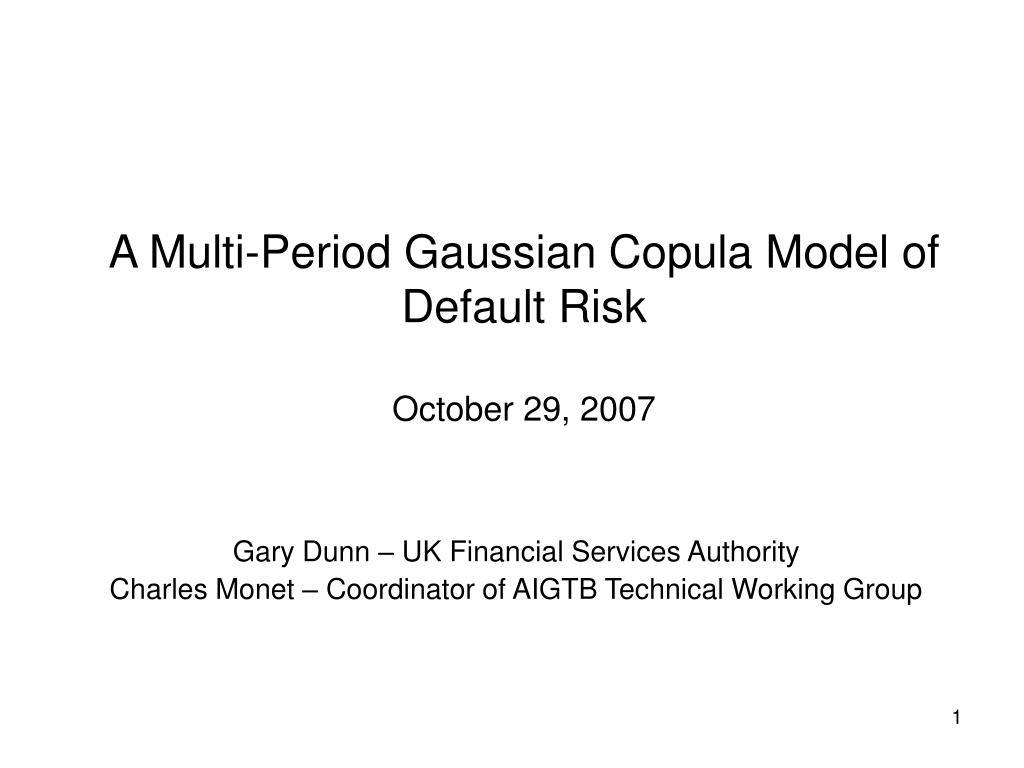 A Multi-Period Gaussian Copula Model of Default Risk

October 29, 2007

Gary Dunn – UK Financial Services Authority
Charles Monet – Coordinator of AIGTB Technical Working Group

1